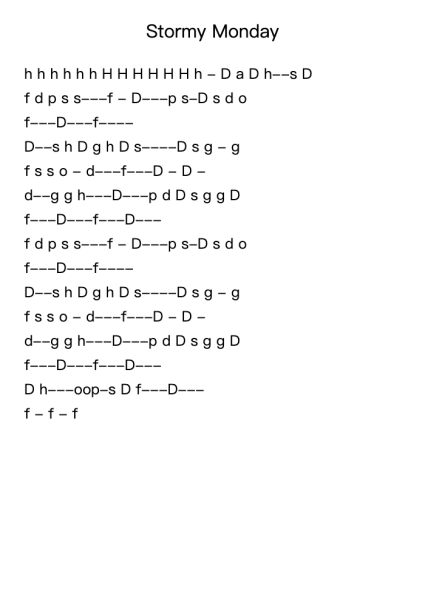 Stormy Monday

h h h h h h H H H H H H h – D a D h––s D
f d p s s–––f – D–––p s–D s d o
f–––D–––f––––
D––s h D g h D s––––D s g – g
f s s o – d–––f–––D – D –
d––g g h–––D–––p d D s g g D
f–––D–––f–––D–––
f d p s s–––f – D–––p s–D s d o
f–––D–––f––––
D––s h D g h D s––––D s g – g
f s s o – d–––f–––D – D –
d––g g h–––D–––p d D s g g D
f–––D–––f–––D–––
D h–––oop–s D f–––D–––
f – f – f